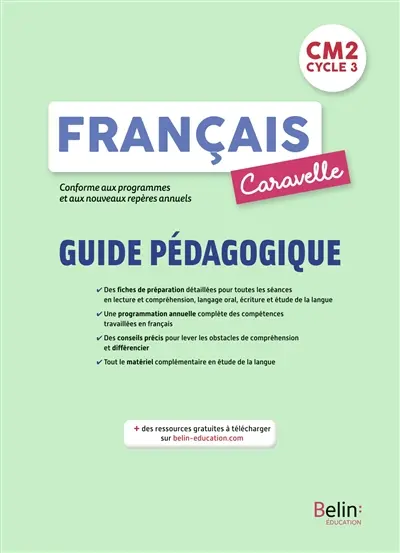 CM2
CYCLE 3

FRANÇAIS

Caravelle

Conforme aux programmes et aux nouveaux repères annuels

GUIDE PÉDAGOGIQUE

✔ Des fiches de préparation détaillées pour toutes les séances en lecture et compréhension, langage oral, écriture et étude de la langue

✔ Une programmation annuelle complète des compétences travaillées en français

✔ Des conseils précis pour lever les obstacles de compréhension et différencier

✔ Tout le matériel complémentaire en étude de la langue

+ des ressources gratuites à télécharger sur belin-education.com

Belin:
ÉDUCATION